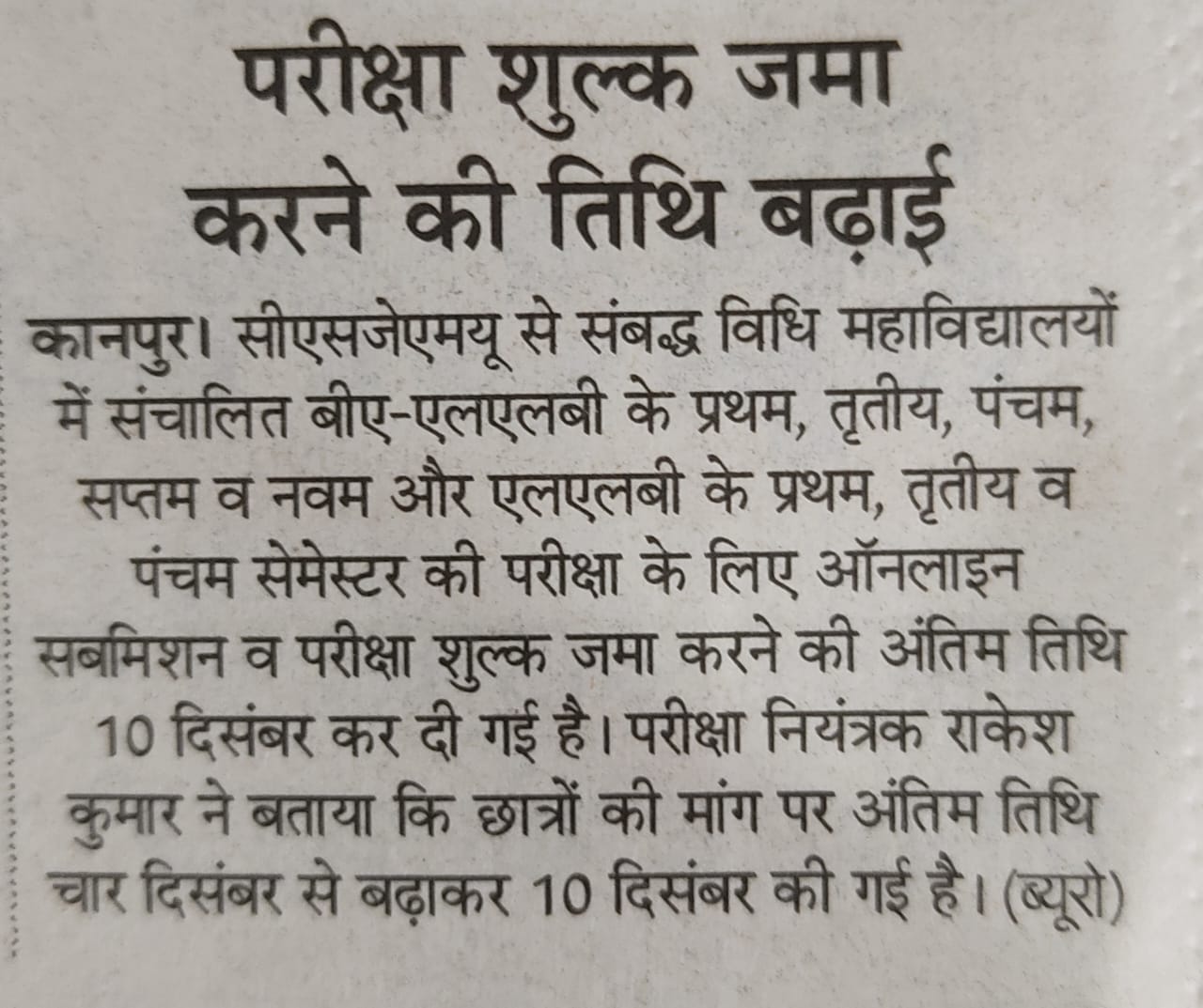 परीक्षा शुल्क जमा करने की तिथि बढ़ाई

कानपुर। सीएसजेएमयू से संबद्ध विधि महाविद्यालयों में संचालित बीए-एलएलबी के प्रथम, तृतीय, पंचम, सप्तम व नवम और एलएलबी के प्रथम, तृतीय व पंचम सेमेस्टर की परीक्षा के लिए ऑनलाइन सबमिशन व परीक्षा शुल्क जमा करने की अंतिम तिथि 10 दिसंबर कर दी गई है। परीक्षा नियंत्रक राकेश कुमार ने बताया कि छात्रों की मांग पर अंतिम तिथि चार दिसंबर से बढ़ाकर 10 दिसंबर की गई है। (ब्यूरो)